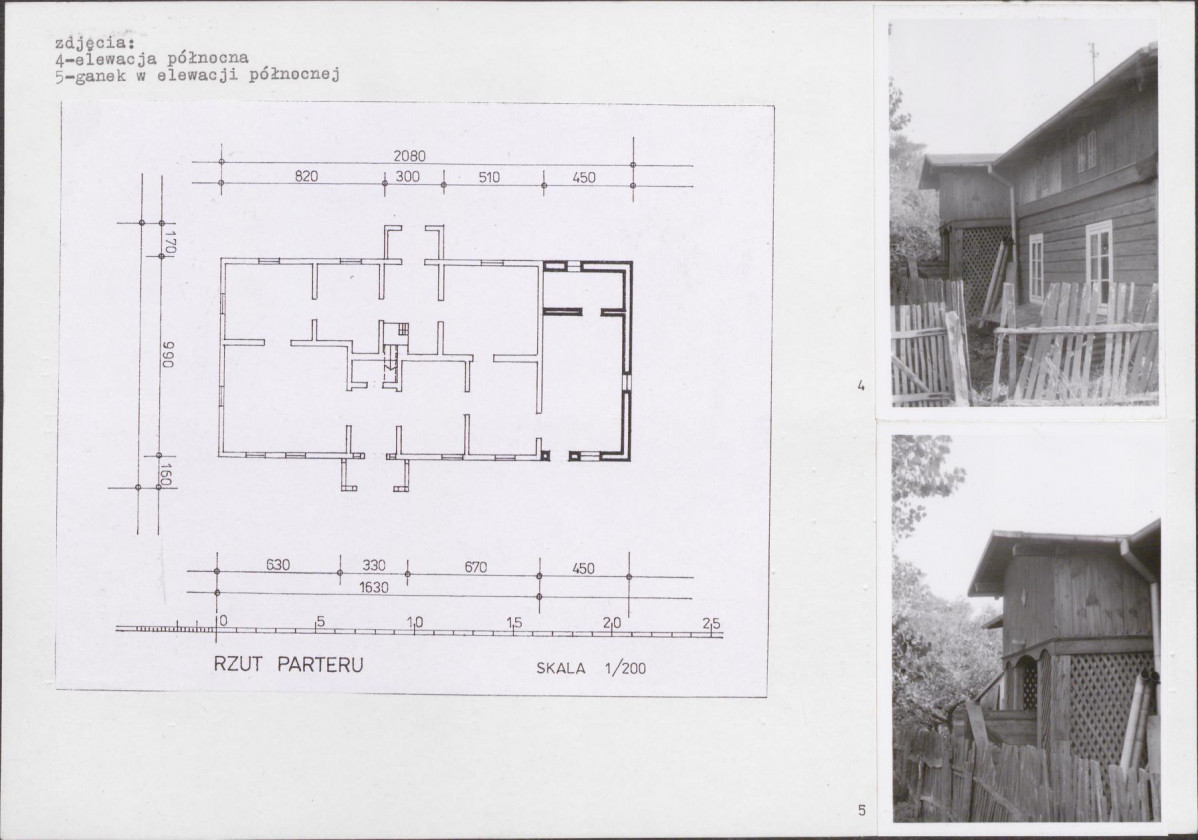 zdjęcia:
4-elewacja północna
5-ganek w elewacji północnej

2080
820
300
510
450
170
990
160
630
330
670
450
1630
0
5
10
15
20
25
RZUT PARTERU
SKALA 1/200

4

5